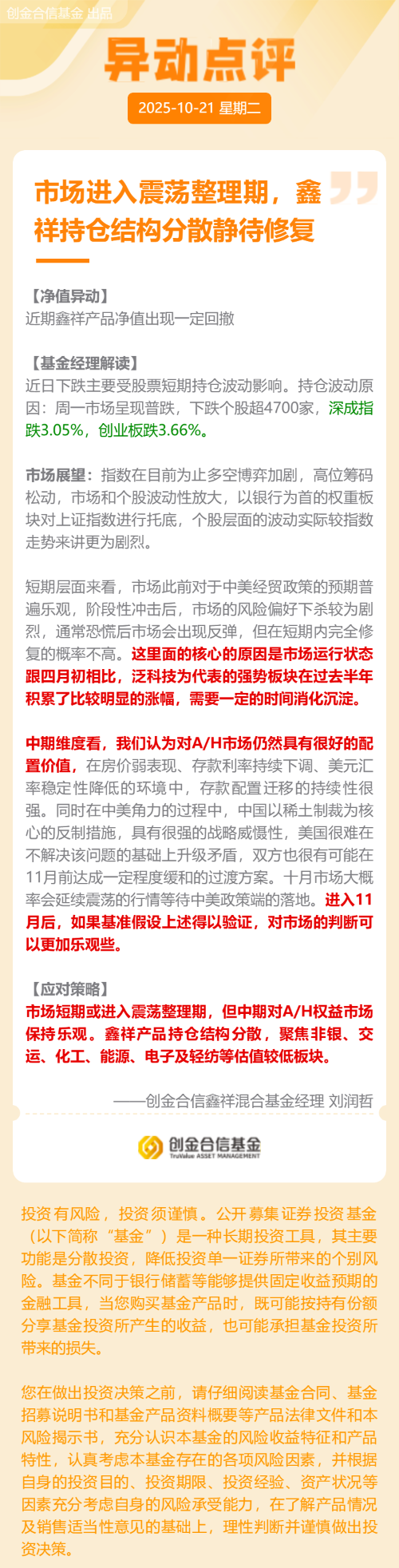 创金合信基金 出品

异动点评

2025-10-21 星期二

市场进入震荡整理期，鑫祥持仓结构分散静待修复

【净值异动】
近期鑫祥产品净值出现一定回撤

【基金经理解读】
近日下跌主要受股票短期持仓波动影响。持仓波动原因：周一市场呈现普跌，下跌个股超4700家，深成指跌3.05%，创业板跌3.66%。

市场展望：指数在目前为止多空博弈加剧，高位筹码松动，市场和个股波动性放大，以银行为首的权重板块对上证指数进行托底，个股层面的波动实际较指数走势来讲更为剧烈。

短期层面来看，市场此前对于中美经贸政策的预期普遍乐观，阶段性冲击后，市场的风险偏好下杀较为剧烈，通常恐慌后市场会出现反弹，但在短期内完全修复的概率不高。这里面的核心的原因是市场运行状态跟四月初相比，泛科技为代表的强势板块在过去半年积累了比较明显的涨幅，需要一定的时间消化沉淀。

中期维度看，我们认为对A/H市场仍然具有很好的配置价值，在房价弱表现、存款利率持续下调、美元汇率稳定性降低的环境中，存款配置迁移的持续性很强。同时在中美角力的过程中，中国以稀土制裁为核心的反制措施，具有很强的战略威慑性，美国很难在不解决该问题的基础上升级矛盾，双方也很有可能在11月前达成一定程度缓和的过渡方案。十月市场大概率会延续震荡的行情等待中美政策端的落地。进入11月后，如果基准假设上述得以验证，对市场的判断可以更加乐观些。

【应对策略】
市场短期或进入震荡整理期，但中期对A/H权益市场保持乐观。鑫祥产品持仓结构分散，聚焦非银、交运、化工、能源、电子及轻纺等估值较低板块。

——创金合信鑫祥混合基金经理 刘润哲

创金合信基金
TruValue ASSET MANAGEMENT

投资有风险，投资须谨慎。公开募集证券投资基金（以下简称“基金”）是一种长期投资工具，其主要功能是分散投资，降低投资单一证券所带来的个别风险。基金不同于银行储蓄等能够提供固定收益预期的金融工具，当您购买基金产品时，既可能按持有份额分享基金投资所产生的收益，也可能承担基金投资所带来的损失。

您在做出投资决策之前，请仔细阅读基金合同、基金招募说明书和基金产品资料概要等产品法律文件和本风险揭示书，充分认识本基金的风险收益特征和产品特性，认真考虑本基金存在的各项风险因素，并根据自身的投资目的、投资期限、投资经验、资产状况等因素充分考虑自身的风险承受能力，在了解产品情况及销售适当性意见的基础上，理性判断并谨慎做出投资决策。